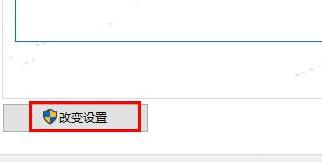 改变设置